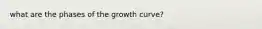 what are the phases of the growth curve?